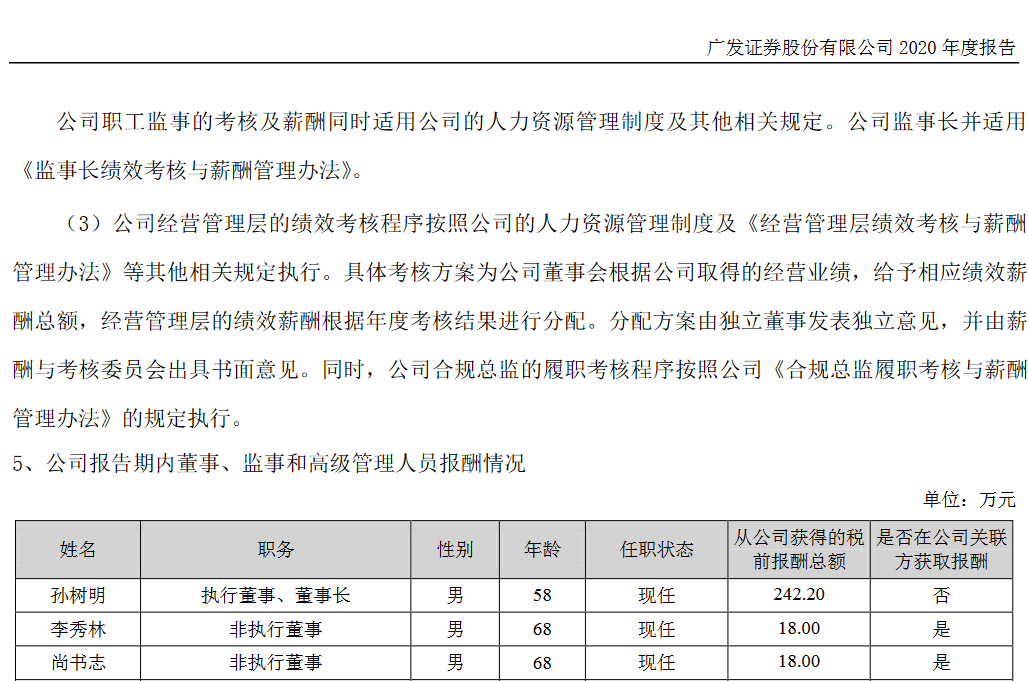 广发证券股份有限公司2020年度报告

公司职工监事的考核及薪酬同时适用公司的人力资源管理制度及其他相关规定。公司监事长并适用《监事长绩效考核与薪酬管理办法》。

（3）公司经营管理层的绩效考核程序按照公司的人力资源管理制度及《经营管理层绩效考核与薪酬管理办法》等其他相关规定执行。具体考核方案为公司董事会根据公司取得的经营业绩，给予相应绩效薪酬总额，经营管理层的绩效薪酬根据年度考核结果进行分配。分配方案由独立董事发表独立意见，并由薪酬与考核委员会出具书面意见。同时，公司合规总监的履职考核程序按照公司《合规总监履职考核与薪酬管理办法》的规定执行。

5、公司报告期内董事、监事和高级管理人员报酬情况

单位：万元

| 姓名 | 职务 | 性别 | 年龄 | 任职状态 | 从公司获得的税前报酬总额 | 是否在公司关联方获取报酬 |
|---|---|---|---|---|---|---|
| 孙树明 | 执行董事、董事长 | 男 | 58 | 现任 | 242.20 | 否 |
| 李秀林 | 非执行董事 | 男 | 68 | 现任 | 18.00 | 是 |
| 尚书志 | 非执行董事 | 男 | 68 | 现任 | 18.00 | 是 |